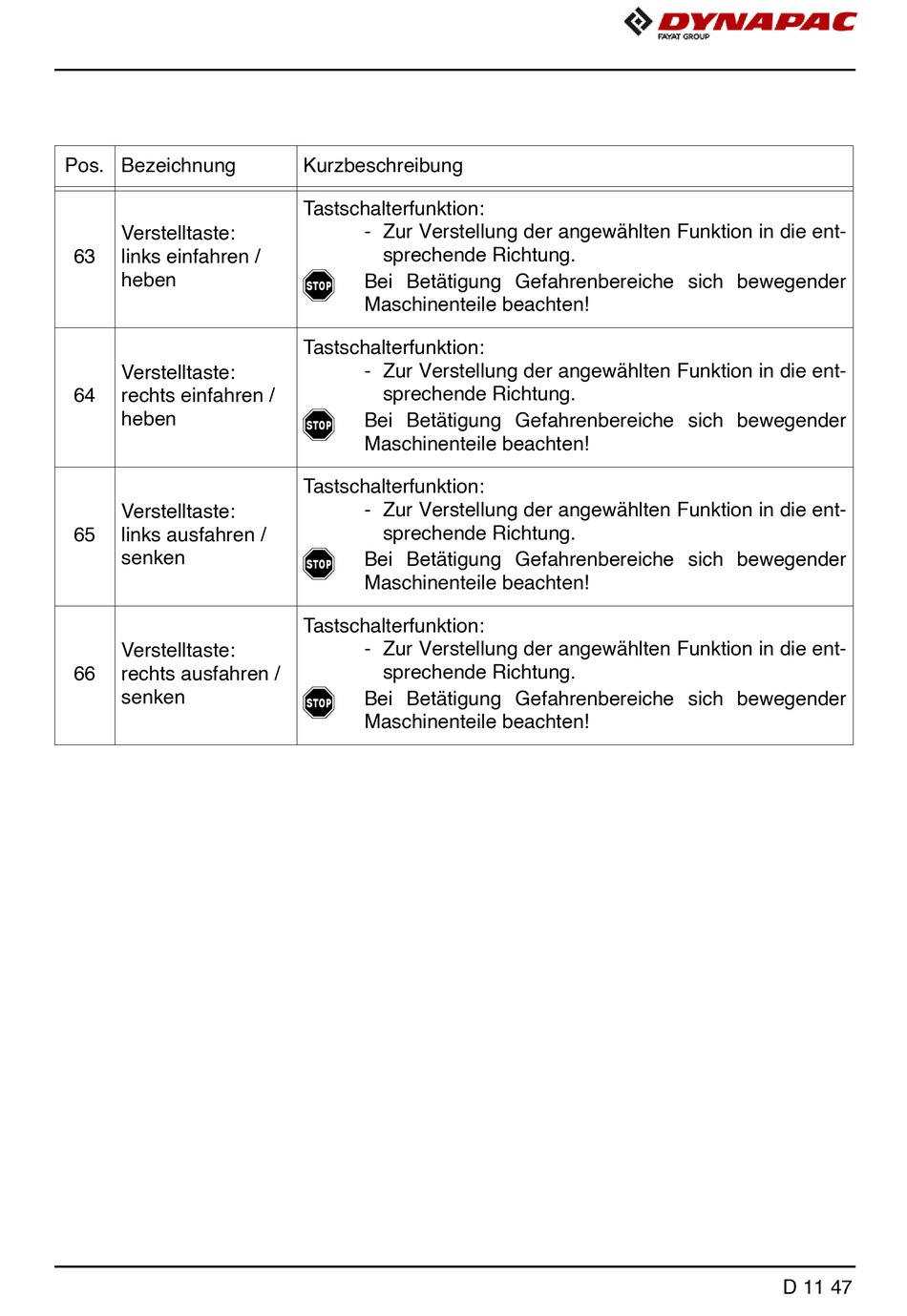 DYNAPAC
FAYAT GROUP

| Pos. | Bezeichnung | Kurzbeschreibung |
|---|---|---|
| 63 | Verstelltaste: links einfahren / heben | Tastschalterfunktion: - Zur Verstellung der angewählten Funktion in die entsprechende Richtung. STOP Bei Betätigung Gefahrenbereiche sich bewegender Maschinenteile beachten! |
| 64 | Verstelltaste: rechts einfahren / heben | Tastschalterfunktion: - Zur Verstellung der angewählten Funktion in die entsprechende Richtung. STOP Bei Betätigung Gefahrenbereiche sich bewegender Maschinenteile beachten! |
| 65 | Verstelltaste: links ausfahren / senken | Tastschalterfunktion: - Zur Verstellung der angewählten Funktion in die entsprechende Richtung. STOP Bei Betätigung Gefahrenbereiche sich bewegender Maschinenteile beachten! |
| 66 | Verstelltaste: rechts ausfahren / senken | Tastschalterfunktion: - Zur Verstellung der angewählten Funktion in die entsprechende Richtung. STOP Bei Betätigung Gefahrenbereiche sich bewegender Maschinenteile beachten! |

D 11 47